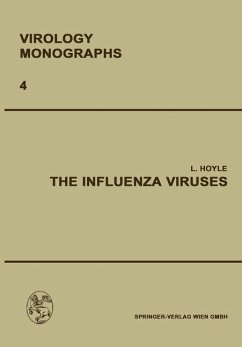 VIROLOGY
MONOGRAPHS

4

L. HOYLE
THE INFLUENZA VIRUSES

SPRINGER-VERLAG WIEN GMBH